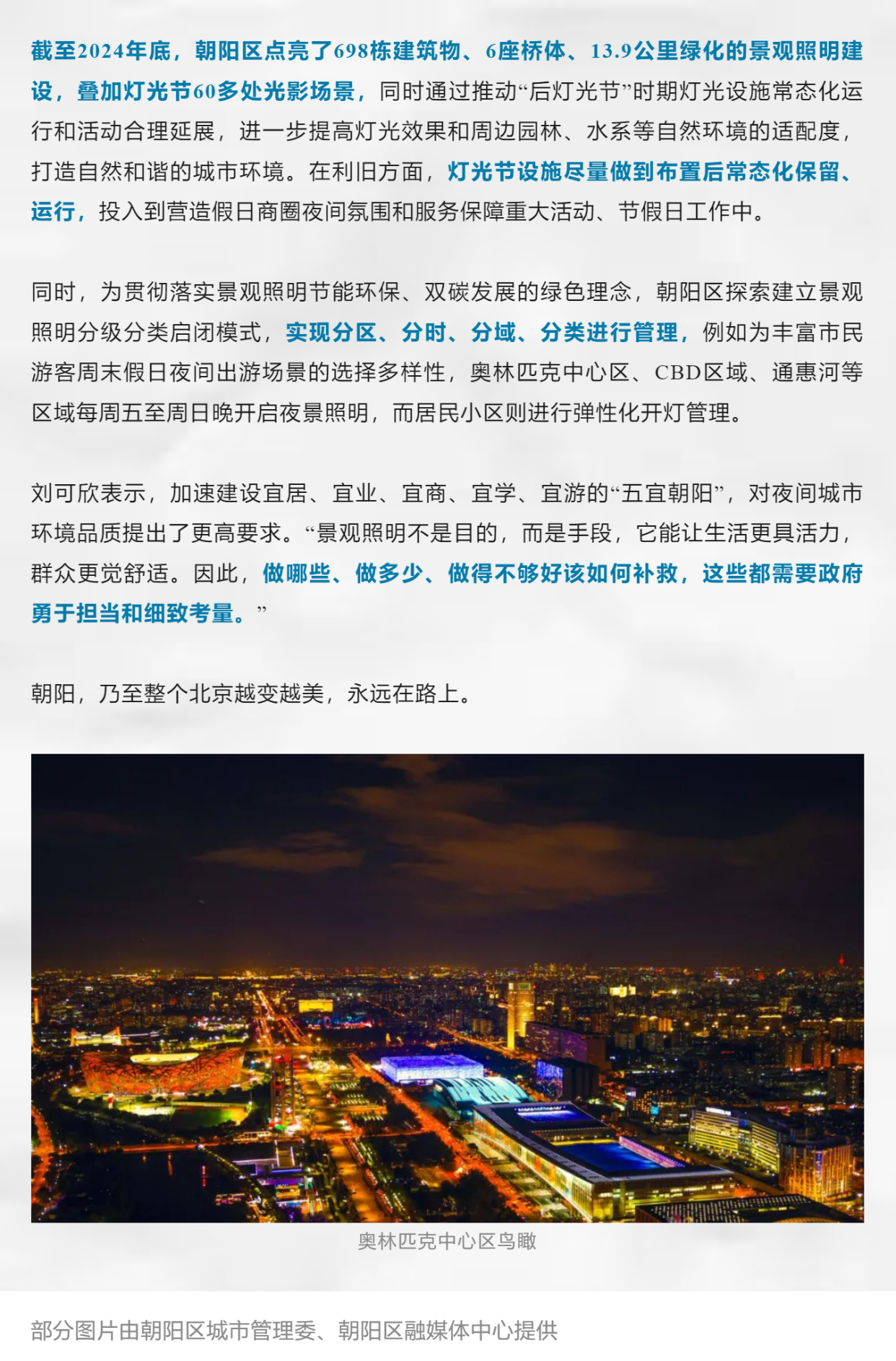 截至2024年底，朝阳区点亮了698栋建筑物、6座桥体、13.9公里绿化的景观照明建设，叠加灯光节60多处光影场景，同时通过推动“后灯光节”时期灯光设施常态化运行和活动合理延展，进一步提高灯光效果和周边园林、水系等自然环境的适配度，打造自然和谐的城市环境。在利旧方面，灯光节设施尽量做到布置后常态化保留、运行，投入到营造假日商圈夜间氛围和服务保障重大活动、节假日工作中。

同时，为贯彻落实景观照明节能环保、双碳发展的绿色理念，朝阳区探索建立景观照明分级分类启闭模式，实现分区、分时、分域、分类进行管理，例如为丰富市民游客周末假日夜间出游场景的选择多样性，奥林匹克中心区、CBD区域、通惠河等区域每周五至周日晚开启夜景照明，而居民小区则进行弹性化开灯管理。

刘可欣表示，加速建设宜居、宜业、宜商、宜学、宜游的“五宜朝阳”，对夜间城市环境品质提出了更高要求。“景观照明不是目的，而是手段，它能让生活更具活力，群众更觉舒适。因此，做哪些、做多少、做得不够好该如何补救，这些都需要政府勇于担当和细致考量。”

朝阳，乃至整个北京越变越美，永远在路上。

奥林匹克中心区鸟瞰

部分图片由朝阳区城市管理委、朝阳区融媒体中心提供